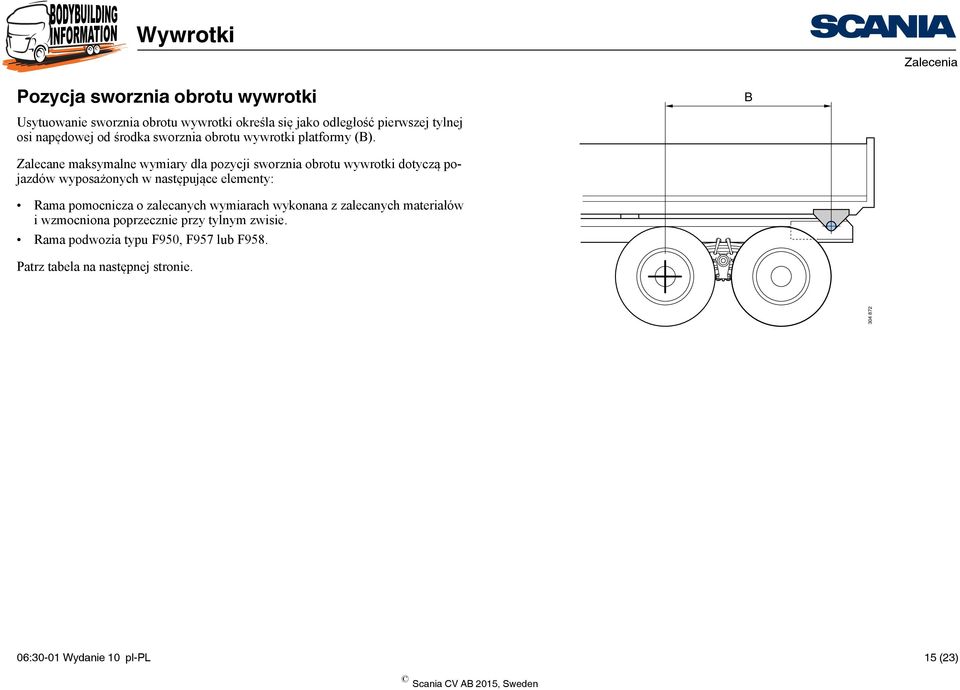 BODYBUILDING INFORMATION

Wywrotki

SCANIA

Zalecenia

Pozycja sworznia obrotu wywrotki

Usytuowanie sworznia obrotu wywrotki określa się jako odległość pierwszej tylnej osi napędowej od środka sworznia obrotu wywrotki platformy (B).

Zalecane maksymalne wymiary dla pozycji sworznia obrotu wywrotki dotyczą pojazdów wyposażonych w następujące elementy:

• Rama pomocnicza o zalecanych wymiarach wykonana z zalecanych materiałów i wzmocniona poprzecznie przy tylnym zwisie.
• Rama podwozia typu F950, F957 lub F958.

Patrz tabela na następnej stronie.

B

304 872

06:30-01 Wydanie 10 pl-PL

15 (23)

© Scania CV AB 2015, Sweden